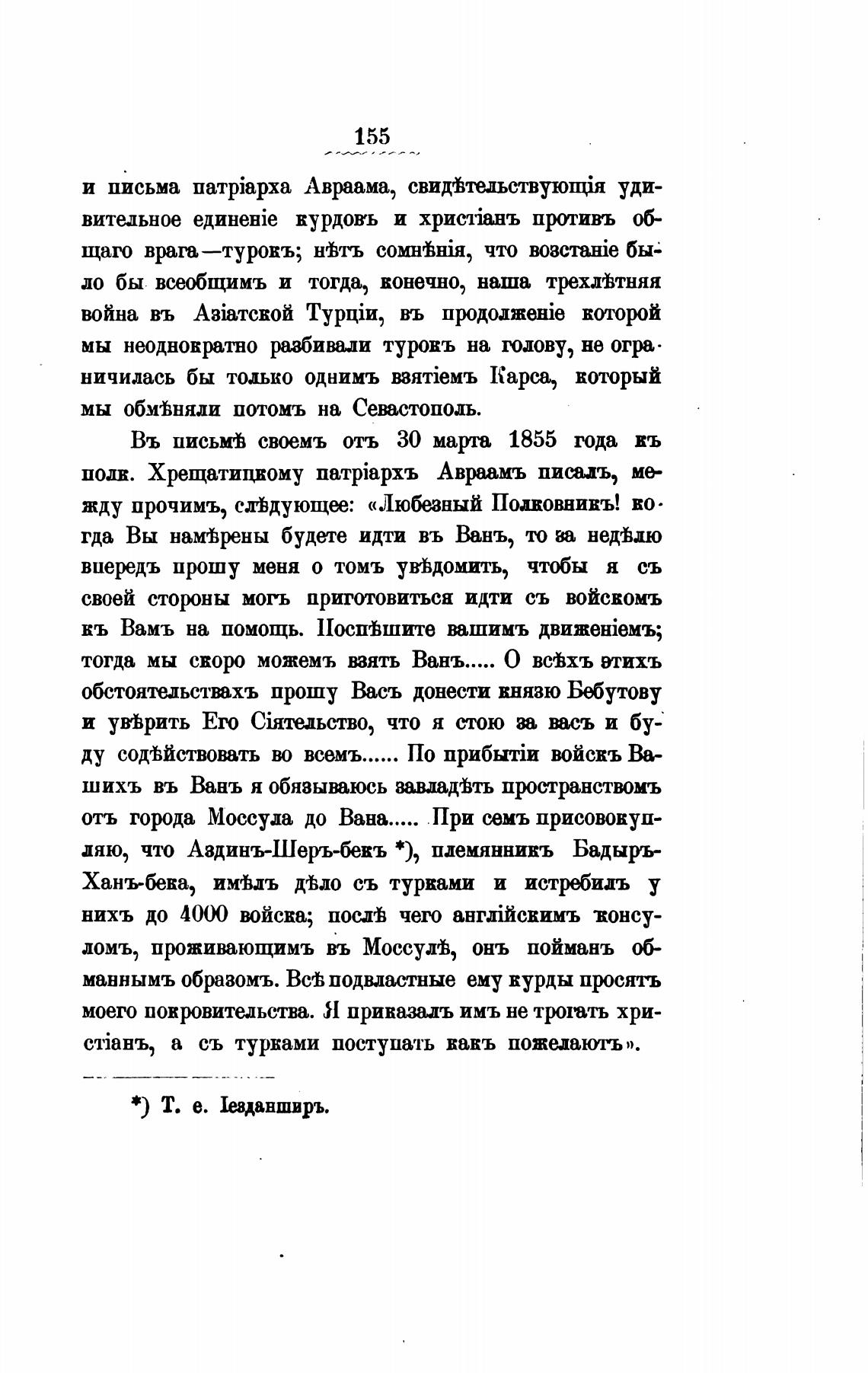 155

и письма патріарха Авраама, свидѣтельствующія удивительное единеніе курдовъ и христіанъ противъ общаго врага—турокъ; нѣтъ сомнѣнія, что возстаніе было бы всеобщимъ и тогда, конечно, наша трехлѣтняя война въ Азіатской Турціи, въ продолженіе которой мы неоднократно разбивали турокъ на голову, не ограничилась бы только однимъ взятіемъ Карса, который мы обмѣняли потомъ на Севастополь.

Въ письмѣ своемъ отъ 30 марта 1855 года къ полк. Хрещатицкому патріархъ Авраамъ писалъ, между прочимъ, слѣдующее: «Любезный Полковникъ! когда Вы намѣрены будете идти въ Ванъ, то за недѣлю впередъ прошу меня о томъ увѣдомить, чтобы я съ своей стороны могъ приготовиться идти съ войскомъ къ Вамъ на помощь. Поспѣшите вашимъ движеніемъ; тогда мы скоро можемъ взять Ванъ..... О всѣхъ этихъ обстоятельствахъ прошу Васъ донести князю Бебутову и увѣрить Его Сіятельство, что я стою за васъ и буду содѣйствовать во всемъ...... По прибытіи войскъ Вашихъ въ Ванъ я обязываюсь завладѣть пространствомъ отъ города Моссула до Вана..... При семъ присовокупляю, что Аздинъ-Шеръ-бекъ *), племянникъ Бадыръ-Ханъ-бека, имѣлъ дѣло съ турками и истребилъ у нихъ до 4000 войска; послѣ чего англійскимъ консуломъ, проживающимъ въ Моссулѣ, онъ пойманъ обманнымъ образомъ. Всѣ подвластные ему курды просятъ моего покровительства. Я приказалъ имъ не трогать христіанъ, а съ турками поступать какъ пожелаютъ».

*) Т. е. Іезданширъ.